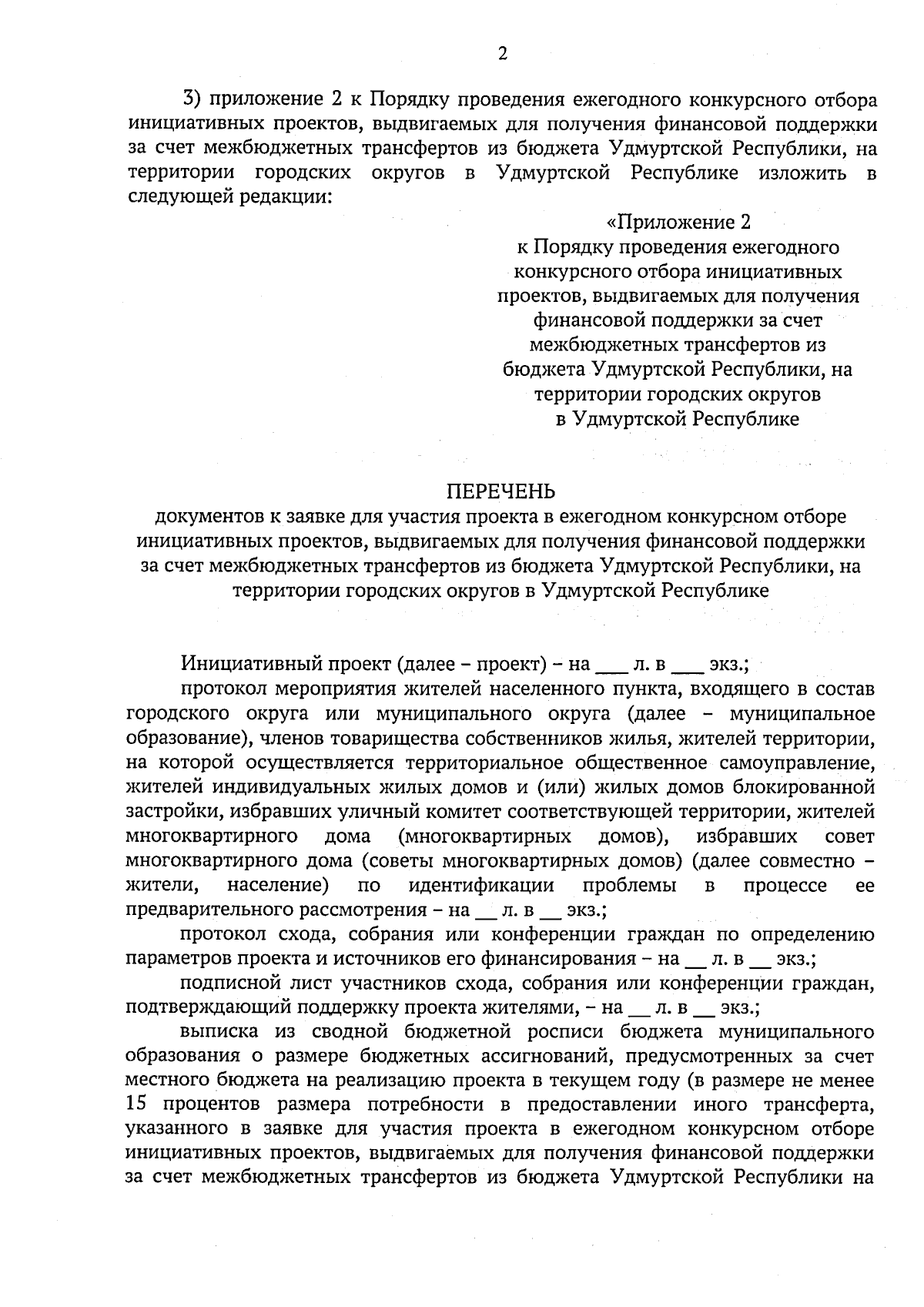 2

3) приложение 2 к Порядку проведения ежегодного конкурсного отбора инициативных проектов, выдвигаемых для получения финансовой поддержки за счет межбюджетных трансфертов из бюджета Удмуртской Республики, на территории городских округов в Удмуртской Республике изложить в следующей редакции:

«Приложение 2
к Порядку проведения ежегодного конкурсного отбора инициативных проектов, выдвигаемых для получения финансовой поддержки за счет межбюджетных трансфертов из бюджета Удмуртской Республики, на территории городских округов в Удмуртской Республике

ПЕРЕЧЕНЬ
документов к заявке для участия проекта в ежегодном конкурсном отборе инициативных проектов, выдвигаемых для получения финансовой поддержки за счет межбюджетных трансфертов из бюджета Удмуртской Республики, на территории городских округов в Удмуртской Республике

Инициативный проект (далее – проект) – на ___ л. в ___ экз.;

протокол мероприятия жителей населенного пункта, входящего в состав городского округа или муниципального округа (далее – муниципальное образование), членов товарищества собственников жилья, жителей территории, на которой осуществляется территориальное общественное самоуправление, жителей индивидуальных жилых домов и (или) жилых домов блокированной застройки, избравших уличный комитет соответствующей территории, жителей многоквартирного дома (многоквартирных домов), избравших совет многоквартирного дома (советы многоквартирных домов) (далее совместно – жители, население) по идентификации проблемы в процессе ее предварительного рассмотрения – на __ л. в __ экз.;

протокол схода, собрания или конференции граждан по определению параметров проекта и источников его финансирования – на __ л. в __ экз.;

подписной лист участников схода, собрания или конференции граждан, подтверждающий поддержку проекта жителями, – на __ л. в __ экз.;

выписка из сводной бюджетной росписи бюджета муниципального образования о размере бюджетных ассигнований, предусмотренных за счет местного бюджета на реализацию проекта в текущем году (в размере не менее 15 процентов размера потребности в предоставлении иного трансферта, указанного в заявке для участия проекта в ежегодном конкурсном отборе инициативных проектов, выдвигаемых для получения финансовой поддержки за счет межбюджетных трансфертов из бюджета Удмуртской Республики на